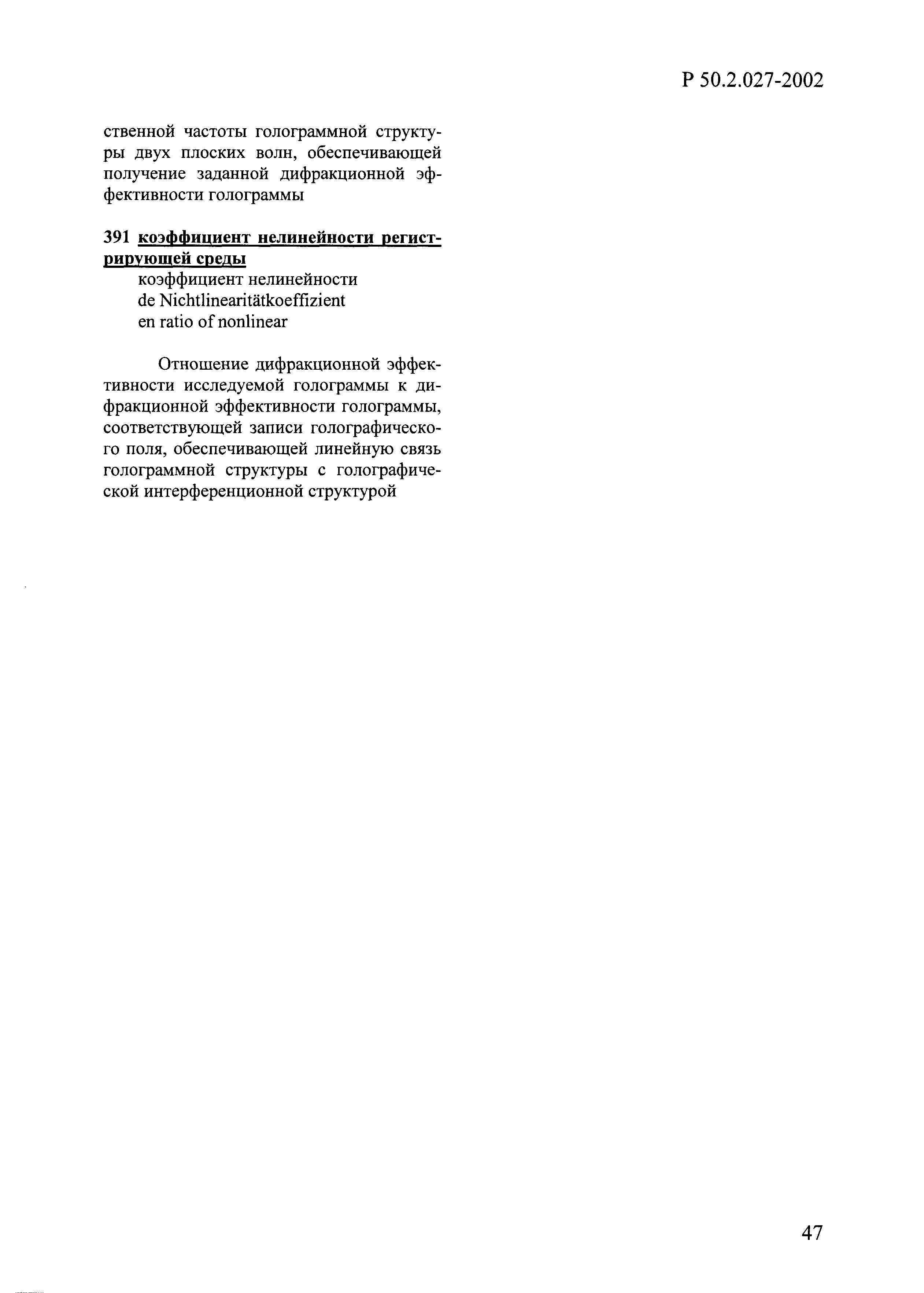 Р 50.2.027-2002

ственной частоты голограммной структуры двух плоских волн, обеспечивающей получение заданной дифракционной эффективности голограммы

391 коэффициент нелинейности регистрирующей среды
коэффициент нелинейности
de Nichtlinearitätkoeffizient
en ratio of nonlinear

Отношение дифракционной эффективности исследуемой голограммы к дифракционной эффективности голограммы, соответствующей записи голографического поля, обеспечивающей линейную связь голограммной структуры с голографической интерференционной структурой

47